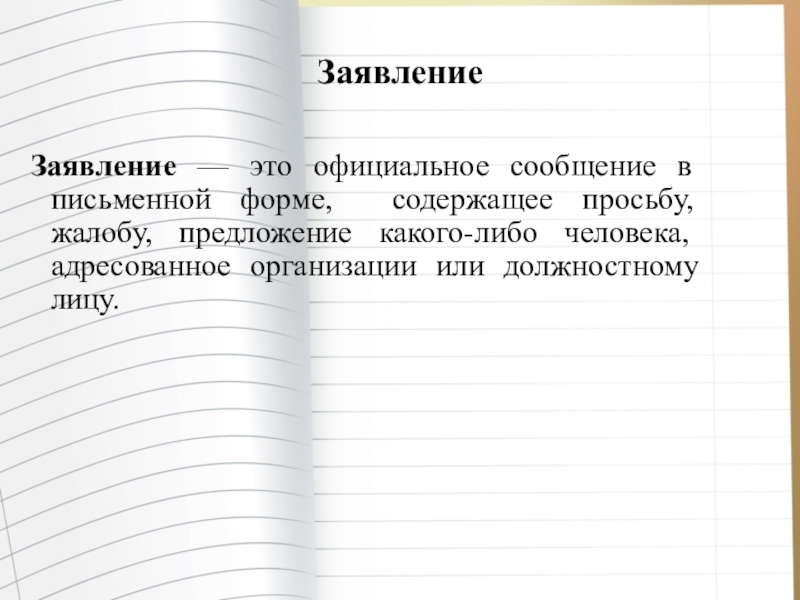 Заявление

Заявление — это официальное сообщение в письменной форме, содержащее просьбу, жалобу, предложение какого-либо человека, адресованное организации или должностному лицу.